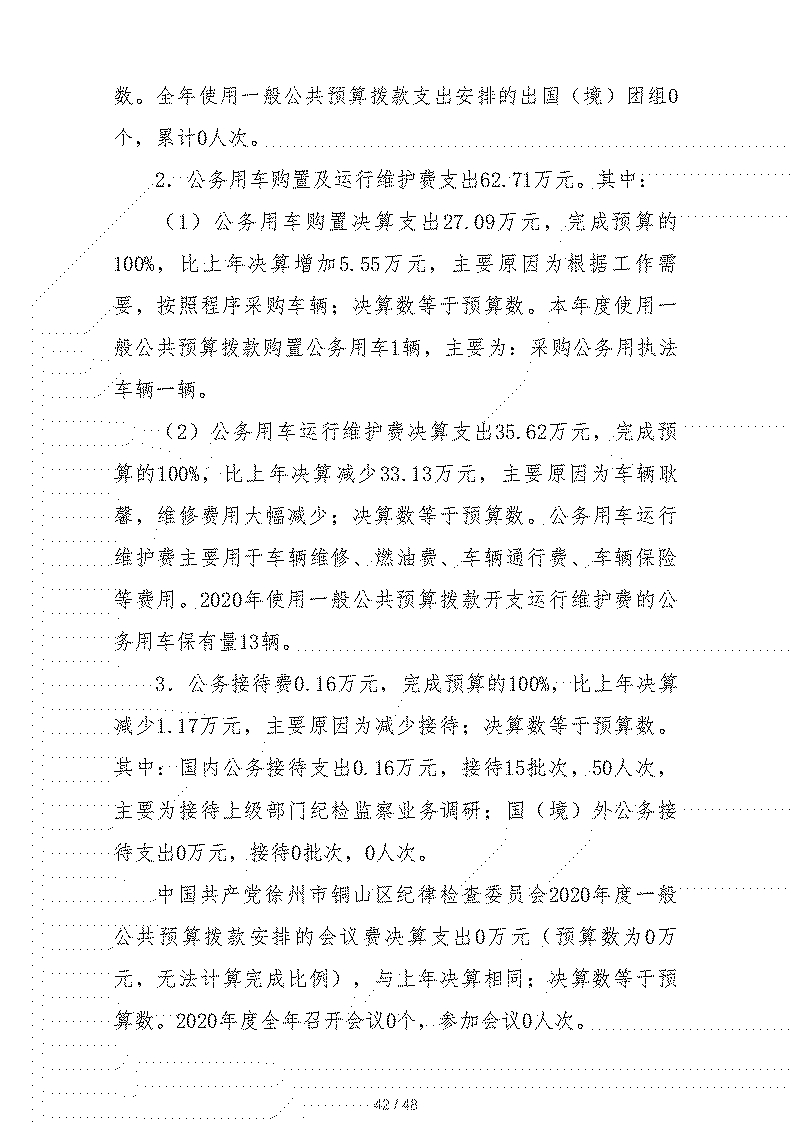 数。全年使用一般公共预算拨款支出安排的出国（境）团组0个，累计0人次。

2．公务用车购置及运行维护费支出62.71万元。其中：

（1）公务用车购置决算支出27.09万元，完成预算的100%，比上年决算增加5.55万元，主要原因为根据工作需要，按照程序采购车辆；决算数等于预算数。本年度使用一般公共预算拨款购置公务用车1辆，主要为：采购公务用执法车辆一辆。

（2）公务用车运行维护费决算支出35.62万元，完成预算的100%，比上年决算减少33.13万元，主要原因为车辆耿馨，维修费用大幅减少；决算数等于预算数。公务用车运行维护费主要用于车辆维修、燃油费、车辆通行费、车辆保险等费用。2020年使用一般公共预算拨款开支运行维护费的公务用车保有量13辆。

3．公务接待费0.16万元，完成预算的100%，比上年决算减少1.17万元，主要原因为减少接待；决算数等于预算数。其中：国内公务接待支出0.16万元，接待15批次，50人次，主要为接待上级部门纪检监察业务调研；国（境）外公务接待支出0万元，接待0批次，0人次。

中国共产党徐州市铜山区纪律检查委员会2020年度一般公共预算拨款安排的会议费决算支出0万元（预算数为0万元，无法计算完成比例），与上年决算相同；决算数等于预算数。2020年度全年召开会议0个，参加会议0人次。

42 / 48